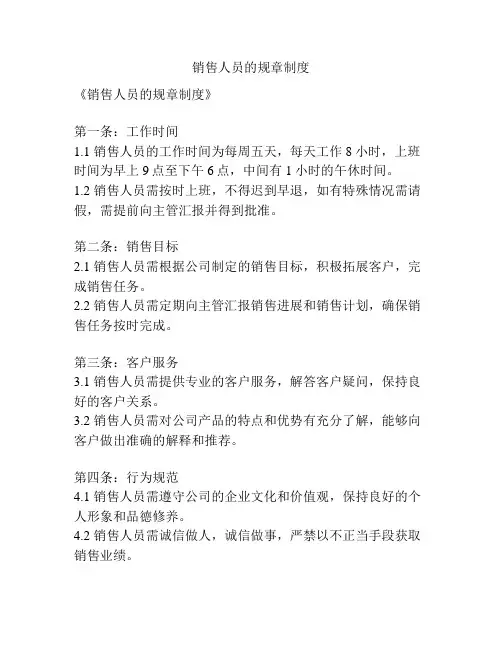 销售人员的规章制度

《销售人员的规章制度》

第一条：工作时间
1.1 销售人员的工作时间为每周五天，每天工作 8 小时，上班时间为早上 9 点至下午 6 点，中间有 1 小时的午休时间。
1.2 销售人员需按时上班，不得迟到早退，如有特殊情况需请假，需提前向主管汇报并得到批准。

第二条：销售目标
2.1 销售人员需根据公司制定的销售目标，积极拓展客户，完成销售任务。
2.2 销售人员需定期向主管汇报销售进展和销售计划，确保销售任务按时完成。

第三条：客户服务
3.1 销售人员需提供专业的客户服务，解答客户疑问，保持良好的客户关系。
3.2 销售人员需对公司产品的特点和优势有充分了解，能够向客户做出准确的解释和推荐。

第四条：行为规范
4.1 销售人员需遵守公司的企业文化和价值观，保持良好的个人形象和品德修养。
4.2 销售人员需诚信做人，诚信做事，严禁以不正当手段获取销售业绩。